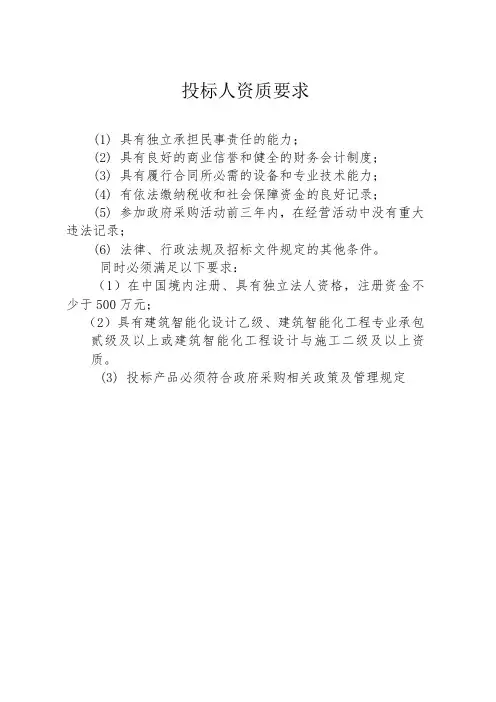 投标人资质要求

(1) 具有独立承担民事责任的能力；

(2) 具有良好的商业信誉和健全的财务会计制度；

(3) 具有履行合同所必需的设备和专业技术能力；

(4) 有依法缴纳税收和社会保障资金的良好记录；

(5) 参加政府采购活动前三年内，在经营活动中没有重大违法记录；

(6) 法律、行政法规及招标文件规定的其他条件。

同时必须满足以下要求：

（1）在中国境内注册、具有独立法人资格，注册资金不少于500万元；

（2）具有建筑智能化设计乙级、建筑智能化工程专业承包贰级及以上或建筑智能化工程设计与施工二级及以上资质。

(3) 投标产品必须符合政府采购相关政策及管理规定